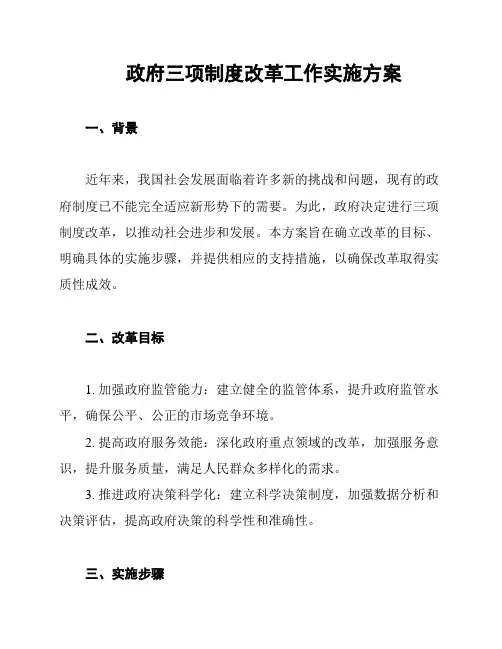 政府三项制度改革工作实施方案

一、背景

近年来，我国社会发展面临着许多新的挑战和问题，现有的政府制度已不能完全适应新形势下的需要。为此，政府决定进行三项制度改革，以推动社会进步和发展。本方案旨在确立改革的目标、明确具体的实施步骤，并提供相应的支持措施，以确保改革取得实质性成效。

二、改革目标

1. 加强政府监管能力：建立健全的监管体系，提升政府监管水平，确保公平、公正的市场竞争环境。

2. 提高政府服务效能：深化政府重点领域的改革，加强服务意识，提升服务质量，满足人民群众多样化的需求。

3. 推进政府决策科学化：建立科学决策制度，加强数据分析和决策评估，提高政府决策的科学性和准确性。

三、实施步骤